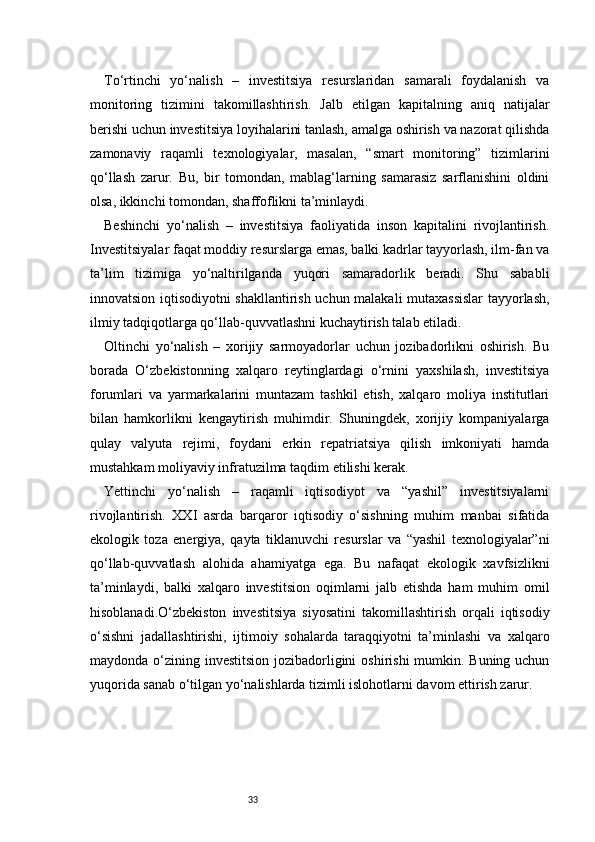 To‘rtinchi yo‘nalish – investitsiya resurslaridan samarali foydalanish va monitoring tizimini takomillashtirish. Jalb etilgan kapitalning aniq natijalar berishi uchun investitsiya loyihalarini tanlash, amalga oshirish va nazorat qilishda zamonaviy raqamli texnologiyalar, masalan, “smart monitoring” tizimlarini qo‘llash zarur. Bu, bir tomondan, mablag‘larning samarasiz sarflanishini oldini olsa, ikkinchi tomondan, shaffoflikni ta’minlaydi.

Beshinchi yo‘nalish – investitsiya faoliyatida inson kapitalini rivojlantirish. Investitsiyalar faqat moddiy resurslarga emas, balki kadrlar tayyorlash, ilm-fan va ta’lim tizimiga yo‘naltirilganda yuqori samaradorlik beradi. Shu sababli innovatsion iqtisodiyotni shakllantirish uchun malakali mutaxassislar tayyorlash, ilmiy tadqiqotlarga qo‘llab-quvvatlashni kuchaytirish talab etiladi.

Oltinchi yo‘nalish – xorijiy sarmoyadorlar uchun jozibadorlikni oshirish. Bu borada O‘zbekistonning xalqaro reytinglardagi o‘rnini yaxshilash, investitsiya forumlari va yarmarkalarini muntazam tashkil etish, xalqaro moliya institutlari bilan hamkorlikni kengaytirish muhimdir. Shuningdek, xorijiy kompaniyalarga qulay valyuta rejimi, foydani erkin repatriatsiya qilish imkoniyati hamda mustahkam moliyaviy infratuzilma taqdim etilishi kerak.

Yettinchi yo‘nalish – raqamli iqtisodiyot va “yashil” investitsiyalarni rivojlantirish. XXI asrda barqaror iqtisodiy o‘sishning muhim manbai sifatida ekologik toza energiya, qayta tiklanuvchi resurslar va “yashil texnologiyalar”ni qo‘llab-quvvatlash alohida ahamiyatga ega. Bu nafaqat ekologik xavfsizlikni ta’minlaydi, balki xalqaro investitsion oqimlarni jalb etishda ham muhim omil hisoblanadi.O‘zbekiston investitsiya siyosatini takomillashtirish orqali iqtisodiy o‘sishni jadallashtirishi, ijtimoiy sohalarda taraqqiyotni ta’minlashi va xalqaro maydonda o‘zining investitsion jozibadorligini oshirishi mumkin. Buning uchun yuqorida sanab o‘tilgan yo‘nalishlarda tizimli islohotlarni davom ettirish zarur.

33